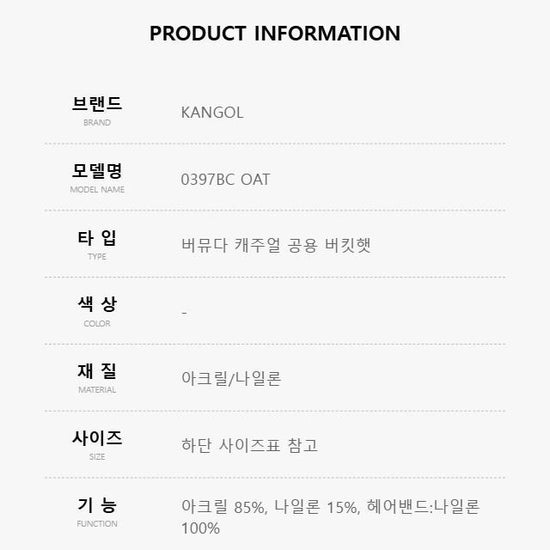 PRODUCT INFORMATION

브랜드
BRAND
KANGOL

모델명
MODEL NAME
0397BC OAT

타 입
TYPE
버뮤다 캐주얼 공용 버킷햇

색 상
COLOR
-

재 질
MATERIAL
아크릴/나일론

사이즈
SIZE
하단 사이즈표 참고

기 능
FUNCTION
아크릴 85%, 나일론 15%, 헤어밴드:나일론 100%